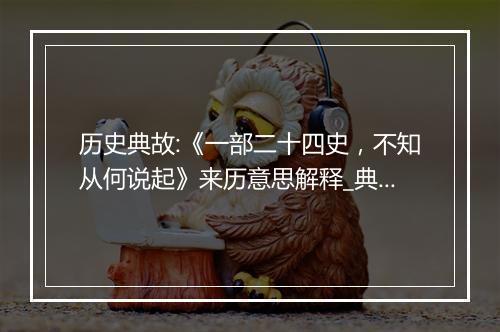 历史典故:《一部二十四史，不知从何说起》来历意思解释_典...